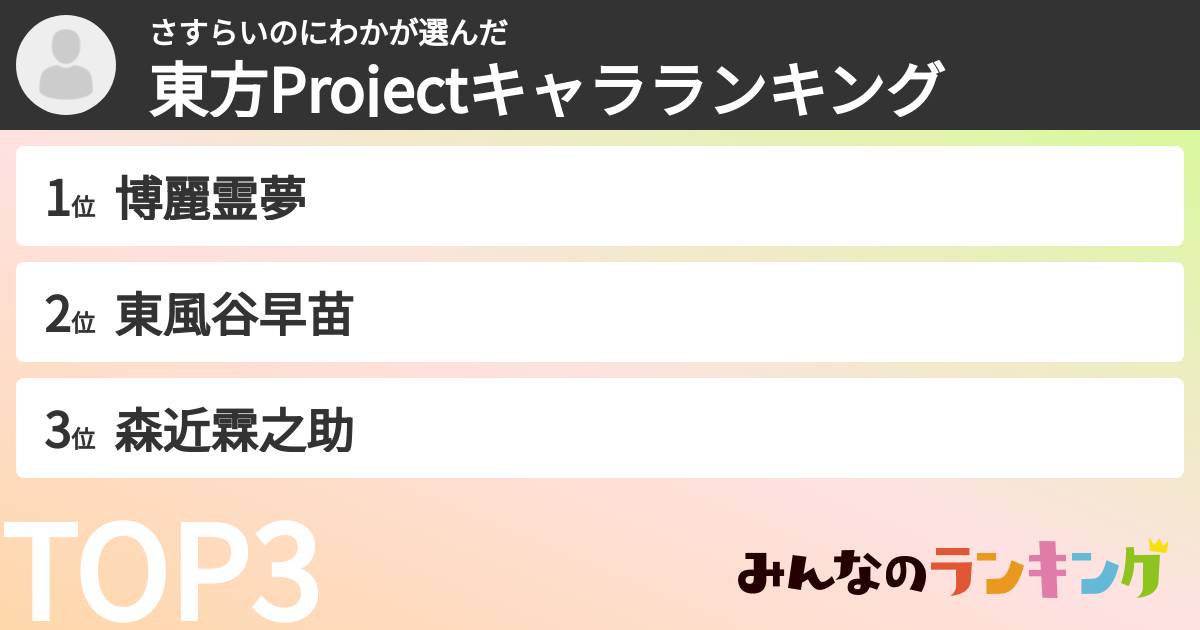 さすらいのにわかが選んだ
東方Projectキャラランキング

1位 博麗霊夢

2位 東風谷早苗

3位 森近霖之助

TOP3

みんなのランキング